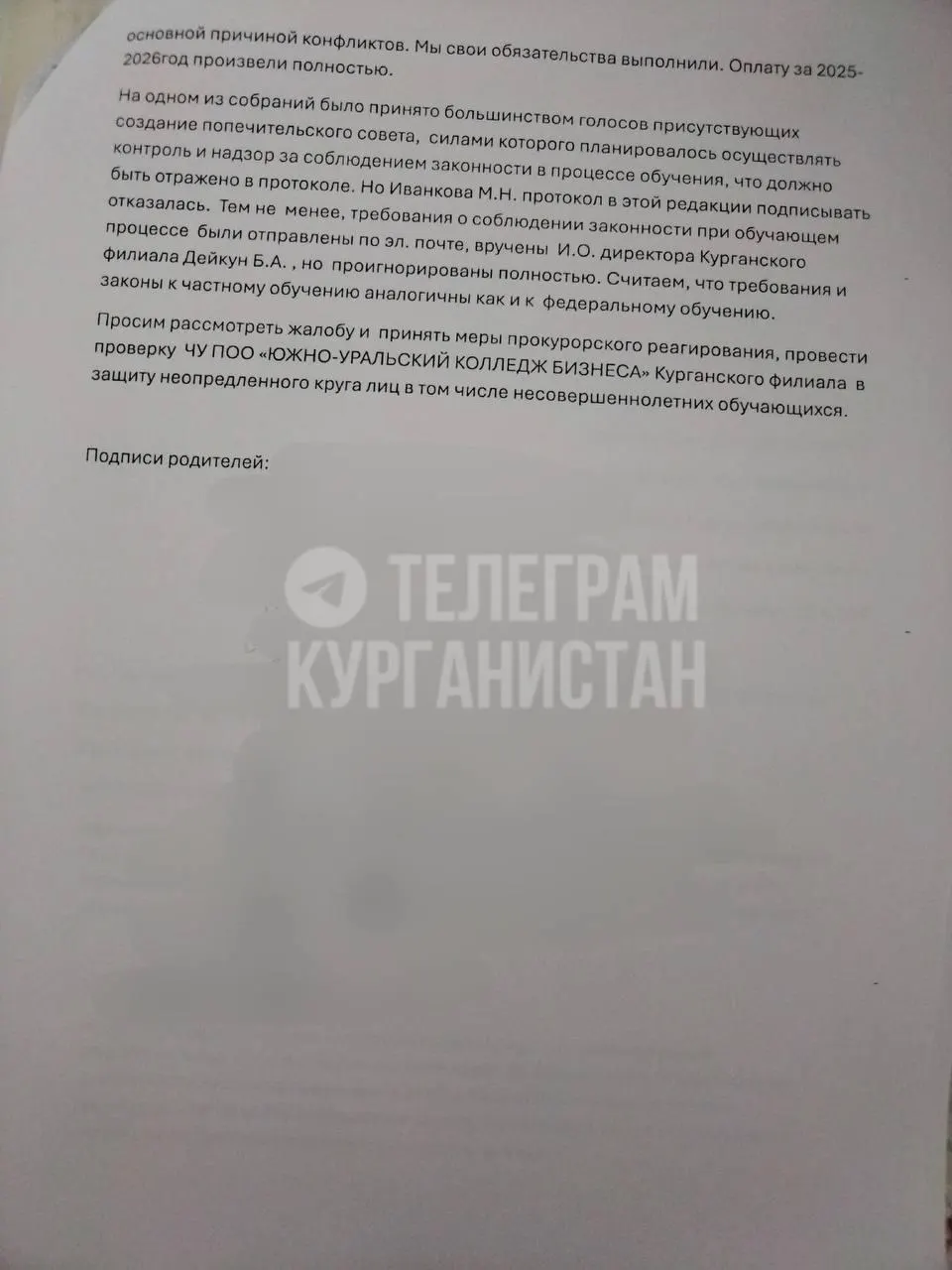 основной причиной конфликтов. Мы свои обязательства выполнили. Оплату за 2025-2026год произвели полностью.

На одном из собраний было принято большинством голосов присутствующих создание попечительского совета, силами которого планировалось осуществлять контроль и надзор за соблюдением законности в процессе обучения, что должно быть отражено в протоколе. Но Иванкова М.Н. протокол в этой редакции подписывать отказалась. Тем не менее, требования о соблюдении законности при обучающем процессе были отправлены по эл. почте, вручены И.О. директора Курганского филиала Дейкун Б.А. , но проигнорированы полностью. Считаем, что требования и законы к частному обучению аналогичны как и к федеральному обучению.

Просим рассмотреть жалобу и принять меры прокурорского реагирования, провести проверку ЧУ ПОО «ЮЖНО-УРАЛЬСКИЙ КОЛЛЕДЖ БИЗНЕСА» Курганского филиала в защиту неопредленного круга лиц в том числе несовершеннолетних обучающихся.

Подписи родителей:

ТЕЛЕГРАМ
КУРГАНИСТАН